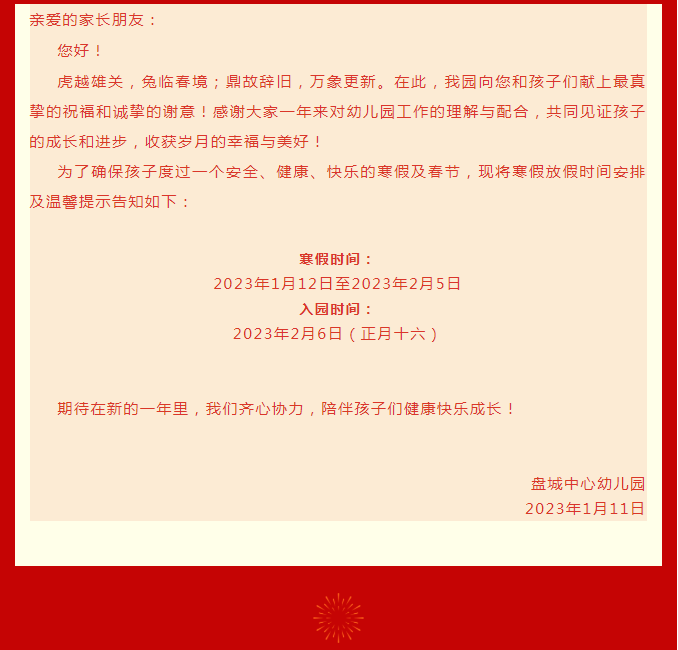 亲爱的家长朋友：

您好！

虎越雄关，兔临春境；鼎故辞旧，万象更新。在此，我园向您和孩子们献上最真挚的祝福和诚挚的谢意！感谢大家一年来对幼儿园工作的理解与配合，共同见证孩子的成长和进步，收获岁月的幸福与美好！

为了确保孩子度过一个安全、健康、快乐的寒假及春节，现将寒假放假时间安排及温馨提示告知如下：

寒假时间：
2023年1月12日至2023年2月5日
入园时间：
2023年2月6日（正月十六）

期待在新的一年里，我们齐心协力，陪伴孩子们健康快乐成长！

盘城中心幼儿园
2023年1月11日